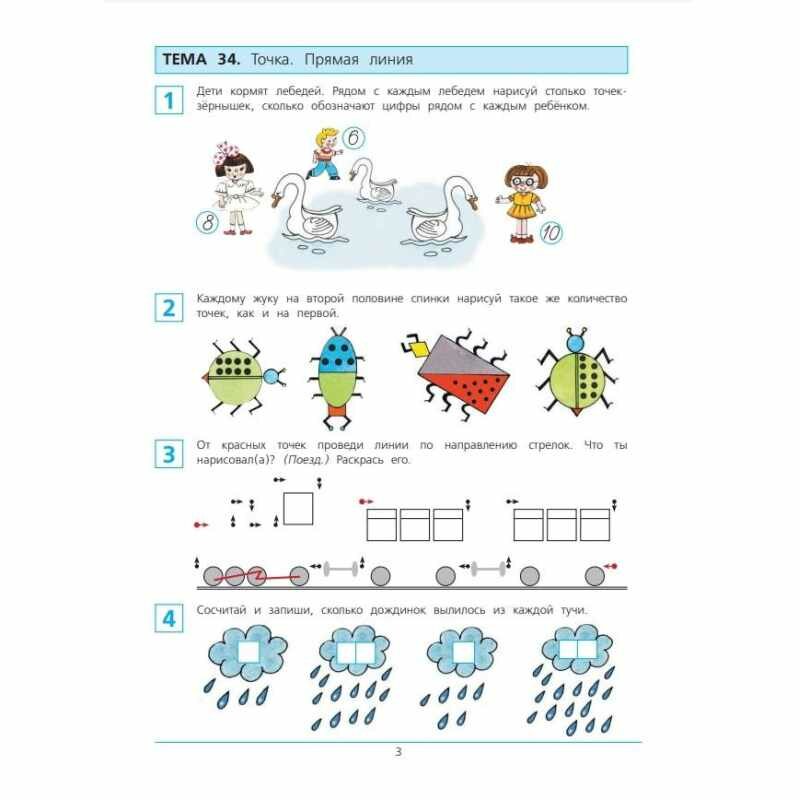 ТЕМА 34. Точка. Прямая линия

1 Дети кормят лебедей. Рядом с каждым лебедем нарисуй столько точек-зёрнышек, сколько обозначают цифры рядом с каждым ребёнком.

6

8

10

2 Каждому жуку на второй половине спинки нарисуй такое же количество точек, как и на первой.

3 От красных точек проведи линии по направлению стрелок. Что ты нарисовал(а)? (Поезд.) Раскрась его.

4 Сосчитай и запиши, сколько дождинок вылилось из каждой тучи.

3